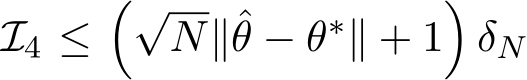 $\mathcal{I}_4 \leq \left(\sqrt{N}\|\hat{\theta} - \theta^*\| + 1\right)\delta_N$